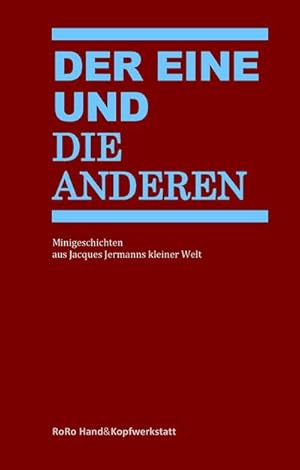 DER EINE
UND
DIE
ANDEREN

Minigeschichten
aus Jacques Jermanns kleiner Welt

RoRo Hand&Kopfwerkstatt